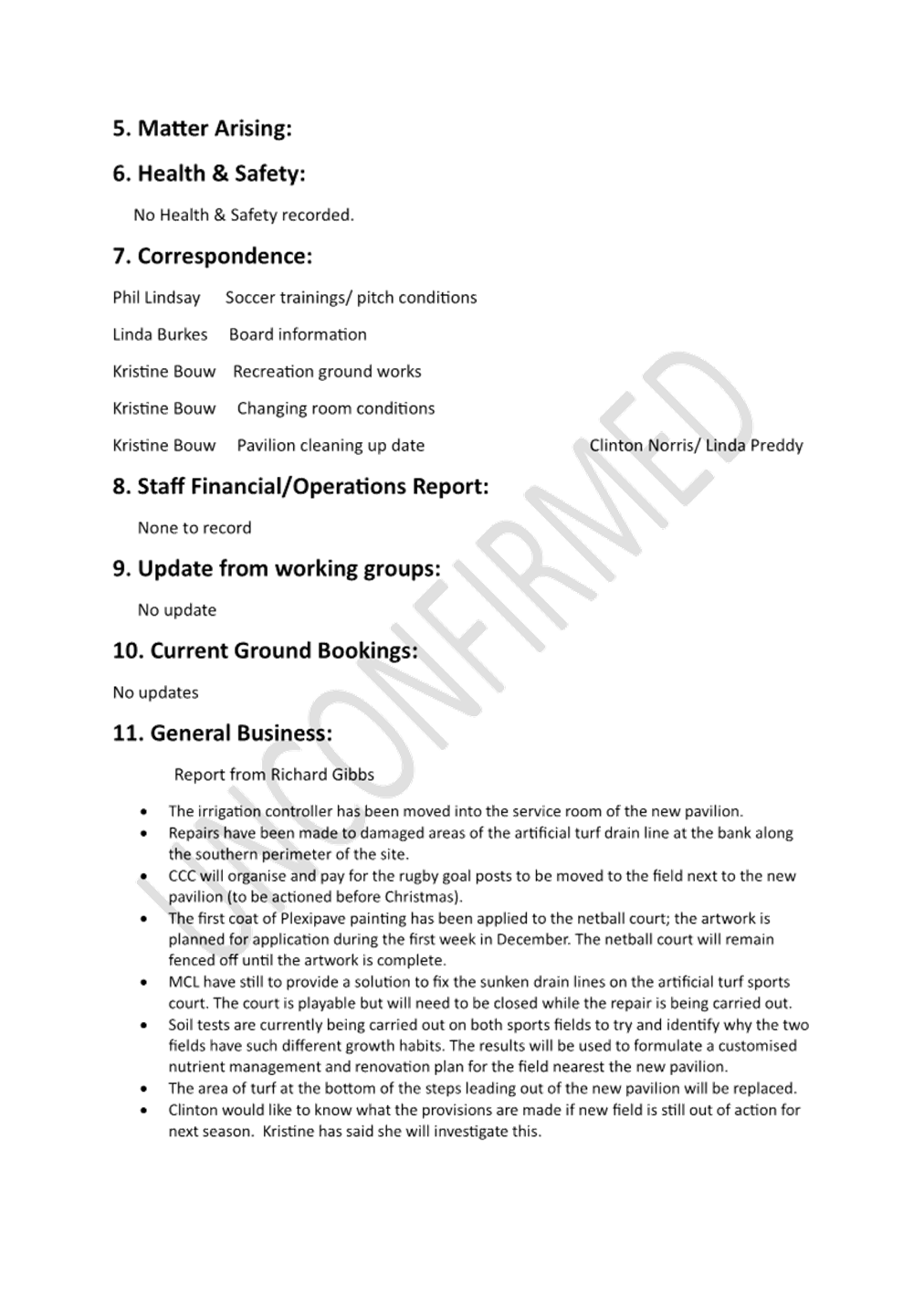 5. Matter Arising:

6. Health & Safety:

No Health & Safety recorded.

7. Correspondence:

Phil Lindsay Soccer trainings/ pitch conditions

Linda Burkes Board information

Kristine Bouw Recreation ground works

Kristine Bouw Changing room conditions

Kristine Bouw Pavilion cleaning up date Clinton Norris/ Linda Preddy

8. Staff Financial/Operations Report:

None to record

9. Update from working groups:

No update

10. Current Ground Bookings:

No updates

11. General Business:

Report from Richard Gibbs

• The irrigation controller has been moved into the service room of the new pavilion.
• Repairs have been made to damaged areas of the artificial turf drain line at the bank along the southern perimeter of the site.
• CCC will organise and pay for the rugby goal posts to be moved to the field next to the new pavilion (to be actioned before Christmas).
• The first coat of Plexipave painting has been applied to the netball court; the artwork is planned for application during the first week in December. The netball court will remain fenced off until the artwork is complete.
• MCL have still to provide a solution to fix the sunken drain lines on the artificial turf sports court. The court is playable but will need to be closed while the repair is being carried out.
• Soil tests are currently being carried out on both sports fields to try and identify why the two fields have such different growth habits. The results will be used to formulate a customised nutrient management and renovation plan for the field nearest the new pavilion.
• The area of turf at the bottom of the steps leading out of the new pavilion will be replaced.
• Clinton would like to know what the provisions are made if new field is still out of action for next season. Kristine has said she will investigate this.

UNCONFIRMED